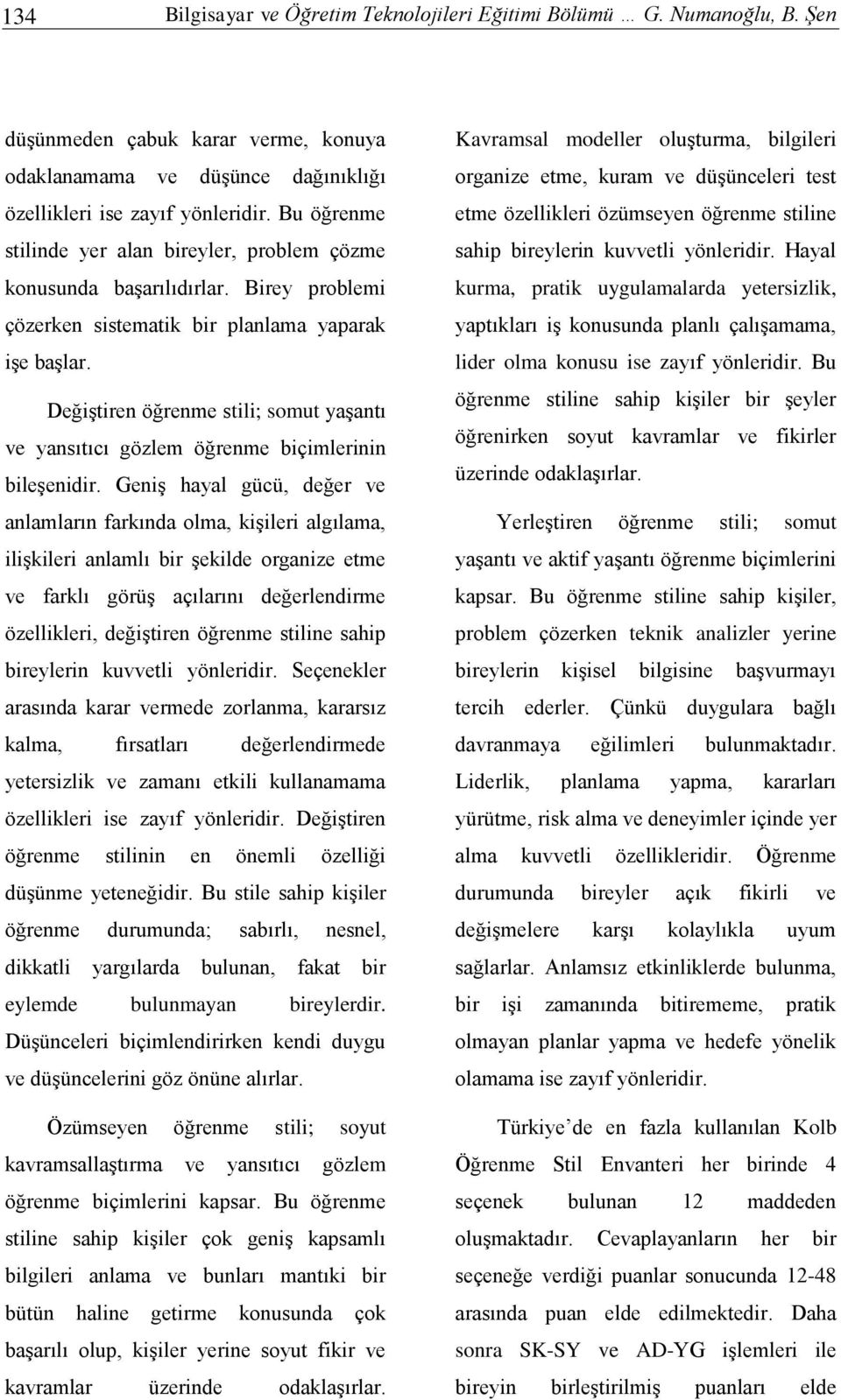 134 Bilgisayar ve Öğretim Teknolojileri Eğitimi Bölümü … G. Numanoğlu, B. Şen

düşünmeden çabuk karar verme, konuya odaklanamama ve düşünce dağınıklığı özellikleri ise zayıf yönleridir. Bu öğrenme stilinde yer alan bireyler, problem çözme konusunda başarılıdırlar. Birey problemi çözerken sistematik bir planlama yaparak işe başlar.

Değiştiren öğrenme stili; somut yaşantı ve yansıtıcı gözlem öğrenme biçimlerinin bileşenidir. Geniş hayal gücü, değer ve anlamların farkında olma, kişileri algılama, ilişkileri anlamlı bir şekilde organize etme ve farklı görüş açılarını değerlendirme özellikleri, değiştiren öğrenme stiline sahip bireylerin kuvvetli yönleridir. Seçenekler arasında karar vermede zorlanma, kararsız kalma, fırsatları değerlendirmede yetersizlik ve zamanı etkili kullanamama özellikleri ise zayıf yönleridir. Değiştiren öğrenme stilinin en önemli özelliği düşünme yeteneğidir. Bu stile sahip kişiler öğrenme durumunda; sabırlı, nesnel, dikkatli yargılarda bulunan, fakat bir eylemde bulunmayan bireylerdir. Düşünceleri biçimlendirirken kendi duygu ve düşüncelerini göz önüne alırlar.

Özümseyen öğrenme stili; soyut kavramsallaştırma ve yansıtıcı gözlem öğrenme biçimlerini kapsar. Bu öğrenme stiline sahip kişiler çok geniş kapsamlı bilgileri anlama ve bunları mantıki bir bütün haline getirme konusunda çok başarılı olup, kişiler yerine soyut fikir ve kavramlar üzerinde odaklaşırlar.

Kavramsal modeller oluşturma, bilgileri organize etme, kuram ve düşünceleri test etme özellikleri özümseyen öğrenme stiline sahip bireylerin kuvvetli yönleridir. Hayal kurma, pratik uygulamalarda yetersizlik, yaptıkları iş konusunda planlı çalışamama, lider olma konusu ise zayıf yönleridir. Bu öğrenme stiline sahip kişiler bir şeyler öğrenirken soyut kavramlar ve fikirler üzerinde odaklaşırlar.

Yerleştiren öğrenme stili; somut yaşantı ve aktif yaşantı öğrenme biçimlerini kapsar. Bu öğrenme stiline sahip kişiler, problem çözerken teknik analizler yerine bireylerin kişisel bilgisine başvurmayı tercih ederler. Çünkü duygulara bağlı davranmaya eğilimleri bulunmaktadır. Liderlik, planlama yapma, kararları yürütme, risk alma ve deneyimler içinde yer alma kuvvetli özellikleridir. Öğrenme durumunda bireyler açık fikirli ve değişmelere karşı kolaylıkla uyum sağlarlar. Anlamsız etkinliklerde bulunma, bir işi zamanında bitirememe, pratik olmayan planlar yapma ve hedefe yönelik olamama ise zayıf yönleridir.

Türkiye’de en fazla kullanılan Kolb Öğrenme Stil Envanteri her birinde 4 seçenek bulunan 12 maddeden oluşmaktadır. Cevaplayanların her bir seçeneğe verdiği puanlar sonucunda 12-48 arasında puan elde edilmektedir. Daha sonra SK-SY ve AD-YG işlemleri ile bireyin birleştirilmiş puanları elde